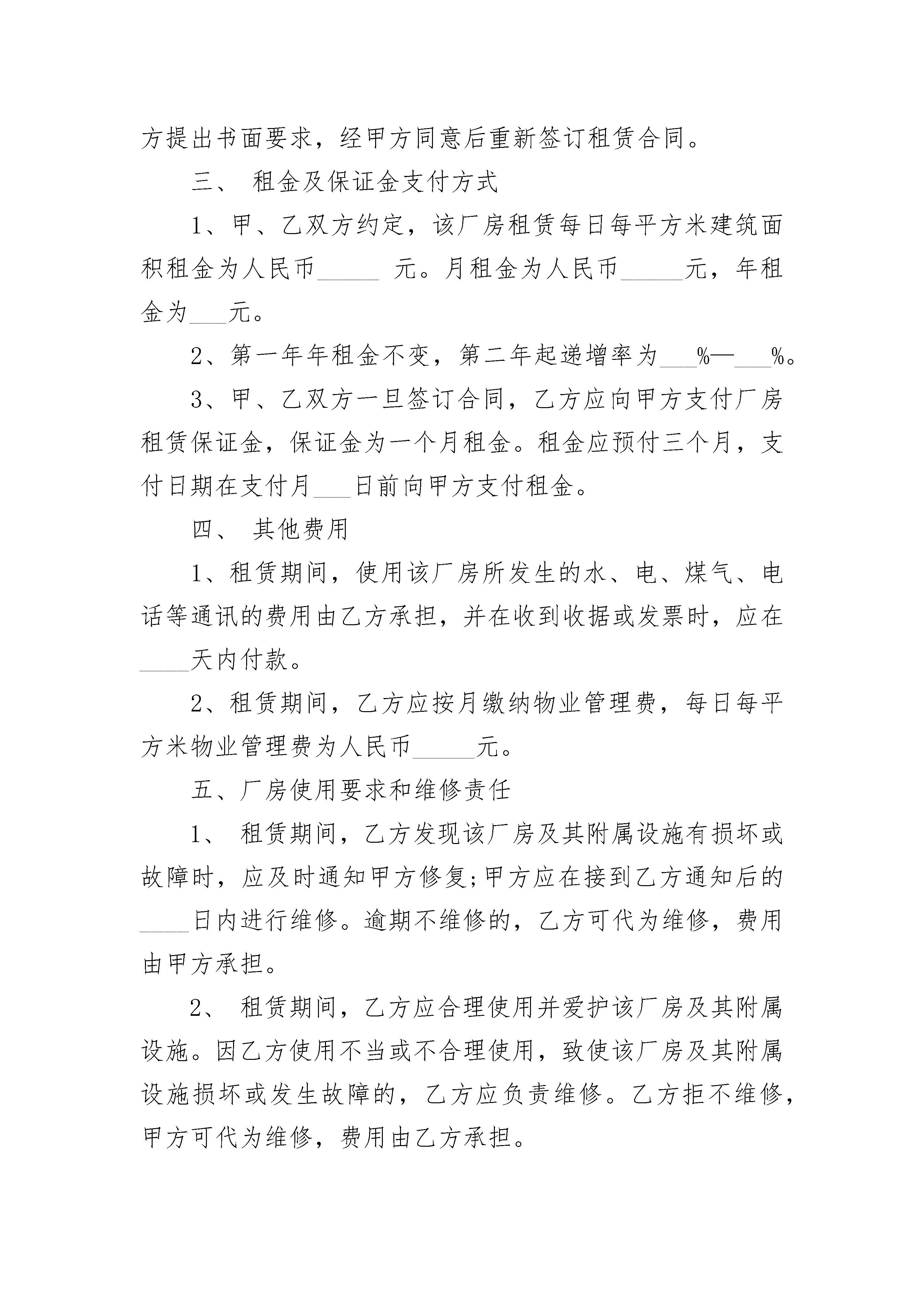 方提出书面要求，经甲方同意后重新签订租赁合同。

三、 租金及保证金支付方式

1、甲、乙双方约定，该厂房租赁每日每平方米建筑面积租金为人民币_____ 元。月租金为人民币_____元，年租金为___元。

2、第一年年租金不变，第二年起递增率为___%—___%。

3、甲、乙双方一旦签订合同，乙方应向甲方支付厂房租赁保证金，保证金为一个月租金。租金应预付三个月，支付日期在支付月___日前向甲方支付租金。

四、 其他费用

1、租赁期间，使用该厂房所发生的水、电、煤气、电话等通讯的费用由乙方承担，并在收到收据或发票时，应在____天内付款。

2、租赁期间，乙方应按月缴纳物业管理费，每日每平方米物业管理费为人民币_____元。

五、厂房使用要求和维修责任

1、 租赁期间，乙方发现该厂房及其附属设施有损坏或故障时，应及时通知甲方修复;甲方应在接到乙方通知后的____日内进行维修。逾期不维修的，乙方可代为维修，费用由甲方承担。

2、 租赁期间，乙方应合理使用并爱护该厂房及其附属设施。因乙方使用不当或不合理使用，致使该厂房及其附属设施损坏或发生故障的，乙方应负责维修。乙方拒不维修，甲方可代为维修，费用由乙方承担。